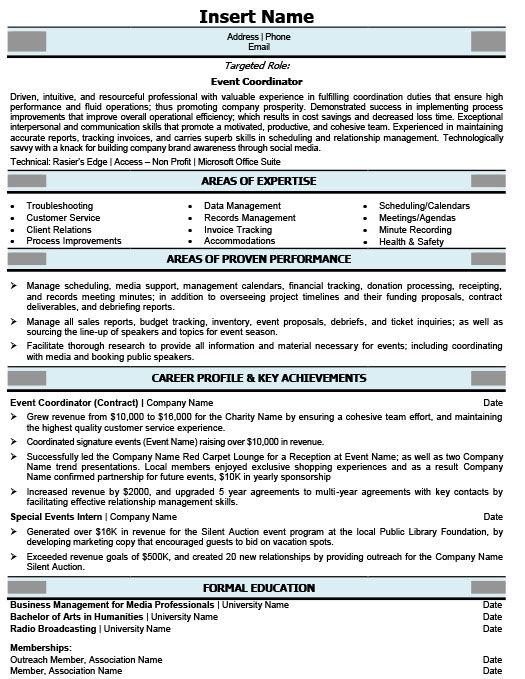 Insert Name

Address | Phone
Email

Targeted Role:

Event Coordinator

Driven, intuitive, and resourceful professional with valuable experience in fulfilling coordination duties that ensure high performance and fluid operations; thus promoting company prosperity. Demonstrated success in implementing process improvements that improve overall operational efficiency; which results in cost savings and decreased loss time. Exceptional interpersonal and communication skills that promote a motivated, productive, and cohesive team. Experienced in maintaining accurate reports, tracking invoices, and carries superb skills in scheduling and relationship management. Technologically savvy with a knack for building company brand awareness through social media.

Technical: Rasier's Edge | Access – Non Profit | Microsoft Office Suite

AREAS OF EXPERTISE

- Troubleshooting
- Customer Service
- Client Relations
- Process Improvements

- Data Management
- Records Management
- Invoice Tracking
- Accommodations

- Scheduling/Calendars
- Meetings/Agendas
- Minute Recording
- Health & Safety

AREAS OF PROVEN PERFORMANCE

➢ Manage scheduling, media support, management calendars, financial tracking, donation processing, receipting, and records meeting minutes; in addition to overseeing project timelines and their funding proposals, contract deliverables, and debriefing reports.

➢ Manage all sales reports, budget tracking, inventory, event proposals, debriefs, and ticket inquiries; as well as sourcing the line-up of speakers and topics for event season.

➢ Facilitate thorough research to provide all information and material necessary for events; including coordinating with media and booking public speakers.

CAREER PROFILE & KEY ACHIEVEMENTS

Event Coordinator (Contract) | Company Name Date

➢ Grew revenue from $10,000 to $16,000 for the Charity Name by ensuring a cohesive team effort, and maintaining the highest quality customer service experience.

➢ Coordinated signature events (Event Name) raising over $10,000 in revenue.

➢ Successfully led the Company Name Red Carpet Lounge for a Reception at Event Name; as well as two Company Name trend presentations. Local members enjoyed exclusive shopping experiences and as a result Company Name confirmed partnership for future events, $10K in yearly sponsorship

➢ Increased revenue by $2000, and upgraded 5 year agreements to multi-year agreements with key contacts by facilitating effective relationship management skills.

Special Events Intern | Company Name Date

➢ Generated over $16K in revenue for the Silent Auction event program at the local Public Library Foundation, by developing marketing copy that encouraged guests to bid on vacation spots.

➢ Exceeded revenue goals of $500K, and created 20 new relationships by providing outreach for the Company Name Silent Auction.

FORMAL EDUCATION

Business Management for Media Professionals | University Name Date
Bachelor of Arts in Humanities | University Name Date
Radio Broadcasting | University Name Date

Memberships:
Outreach Member, Association Name Date
Member, Association Name Date